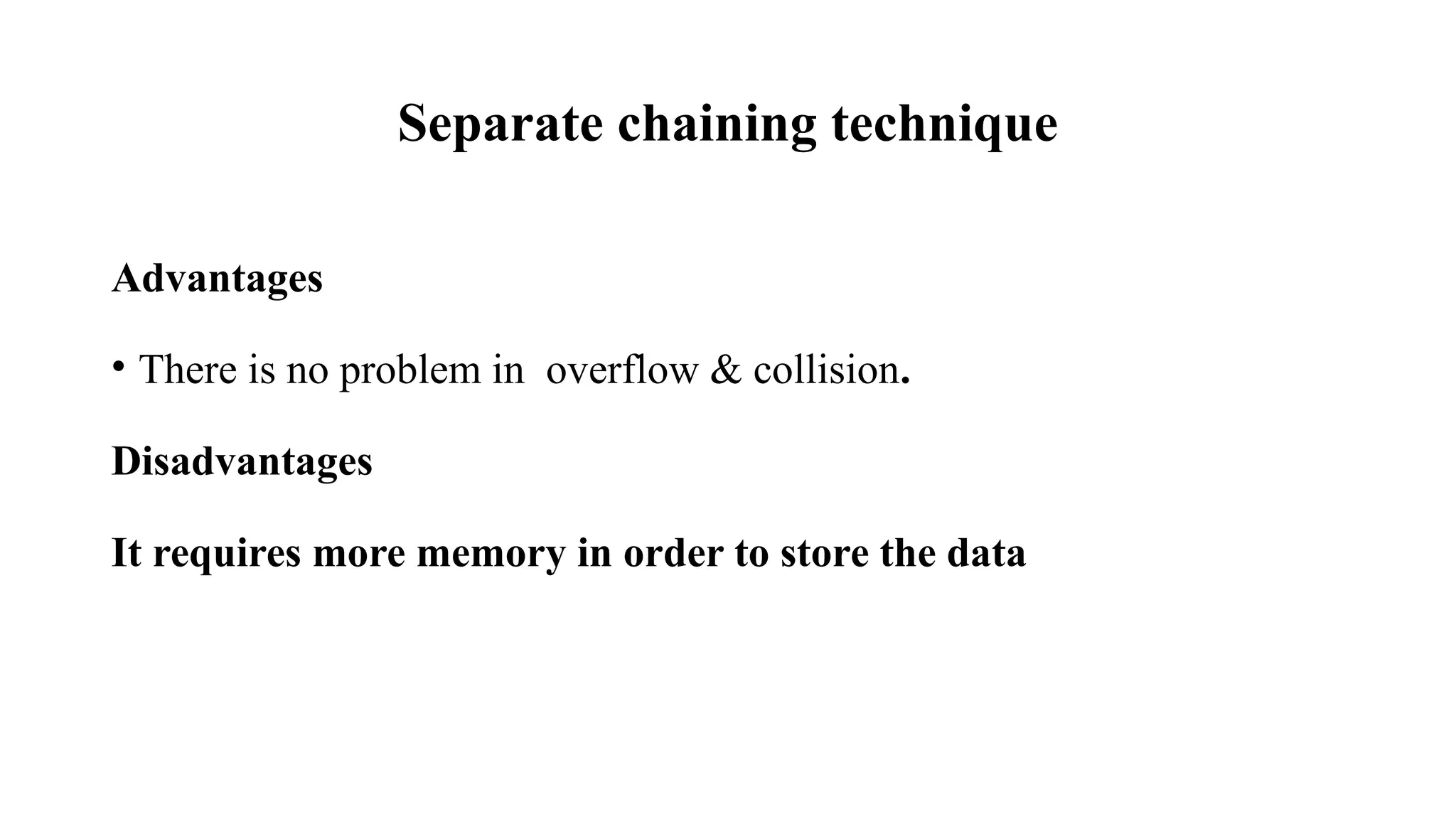 Separate chaining technique

Advantages

• There is no problem in overflow & collision.

Disadvantages

It requires more memory in order to store the data